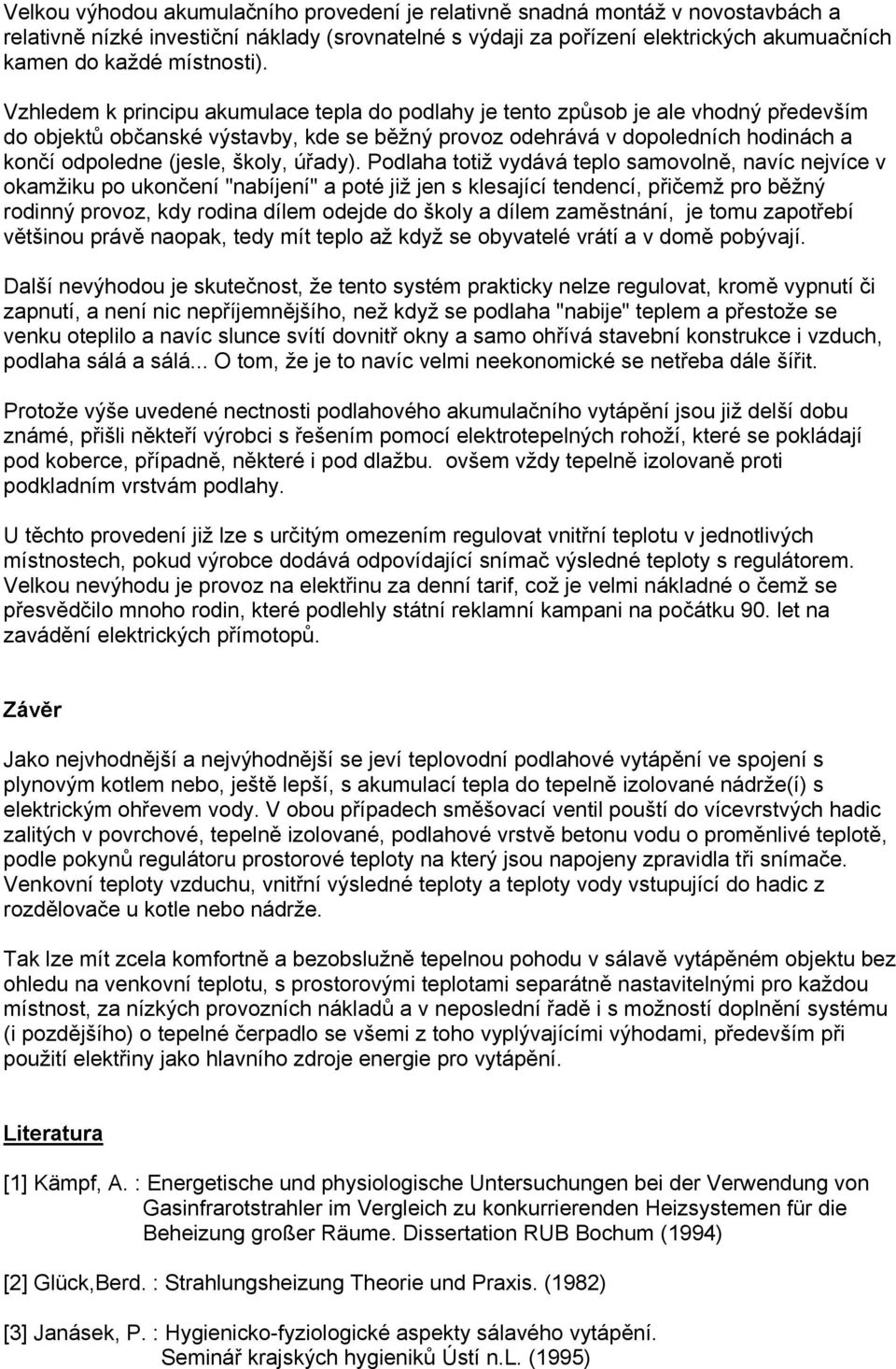 Velkou výhodou akumulačního provedení je relativně snadná montáž v novostavbách a relativně nízké investiční náklady (srovnatelné s výdaji za pořízení elektrických akumuačních kamen do každé místnosti).

Vzhledem k principu akumulace tepla do podlahy je tento způsob je ale vhodný především do objektů občanské výstavby, kde se běžný provoz odehrává v dopoledních hodinách a končí odpoledne (jesle, školy, úřady). Podlaha totiž vydává teplo samovolně, navíc nejvíce v okamžiku po ukončení "nabíjení" a poté již jen s klesající tendencí, přičemž pro běžný rodinný provoz, kdy rodina dílem odejde do školy a dílem zaměstnání, je tomu zapotřebí většinou právě naopak, tedy mít teplo až když se obyvatelé vrátí a v domě pobývají.

Další nevýhodou je skutečnost, že tento systém prakticky nelze regulovat, kromě vypnutí či zapnutí, a není nic nepříjemnějšího, než když se podlaha "nabije" teplem a přestože se venku oteplilo a navíc slunce svítí dovnitř okny a samo ohřívá stavební konstrukce i vzduch, podlaha sálá a sálá... O tom, že je to navíc velmi neekonomické se netřeba dále šířit.

Protože výše uvedené nectnosti podlahového akumulačního vytápění jsou již delší dobu známé, přišli někteří výrobci s řešením pomocí elektrotepelných rohoží, které se pokládají pod koberce, případně, některé i pod dlažbu. ovšem vždy tepelně izolovaně proti podkladním vrstvám podlahy.

U těchto provedení již lze s určitým omezením regulovat vnitřní teplotu v jednotlivých místnostech, pokud výrobce dodává odpovídající snímač výsledné teploty s regulátorem. Velkou nevýhodu je provoz na elektřinu za denní tarif, což je velmi nákladné o čemž se přesvědčilo mnoho rodin, které podlehly státní reklamní kampani na počátku 90. let na zavádění elektrických přímotopů.

Závěr

Jako nejvhodnější a nejvýhodnější se jeví teplovodní podlahové vytápění ve spojení s plynovým kotlem nebo, ještě lepší, s akumulací tepla do tepelně izolované nádrže(í) s elektrickým ohřevem vody. V obou případech směšovací ventil pouští do vícevrstvých hadic zalitých v povrchové, tepelně izolované, podlahové vrstvě betonu vodu o proměnlivé teplotě, podle pokynů regulátoru prostorové teploty na který jsou napojeny zpravidla tři snímače. Venkovní teploty vzduchu, vnitřní výsledné teploty a teploty vody vstupující do hadic z rozdělovače u kotle nebo nádrže.

Tak lze mít zcela komfortně a bezobslužně tepelnou pohodu v sálavě vytápěném objektu bez ohledu na venkovní teplotu, s prostorovými teplotami separátně nastavitelnými pro každou místnost, za nízkých provozních nákladů a v neposlední řadě i s možností doplnění systému (i pozdějšího) o tepelné čerpadlo se všemi z toho vyplývajícími výhodami, především při použití elektřiny jako hlavního zdroje energie pro vytápění.

Literatura

[1] Kämpf, A. : Energetische und physiologische Untersuchungen bei der Verwendung von Gasinfrarotstrahler im Vergleich zu konkurrierenden Heizsystemen für die Beheizung großer Räume. Dissertation RUB Bochum (1994)

[2] Glück,Berd. : Strahlungsheizung Theorie und Praxis. (1982)

[3] Janásek, P. : Hygienicko-fyziologické aspekty sálavého vytápění. Seminář krajských hygieniků Ústí n.L. (1995)